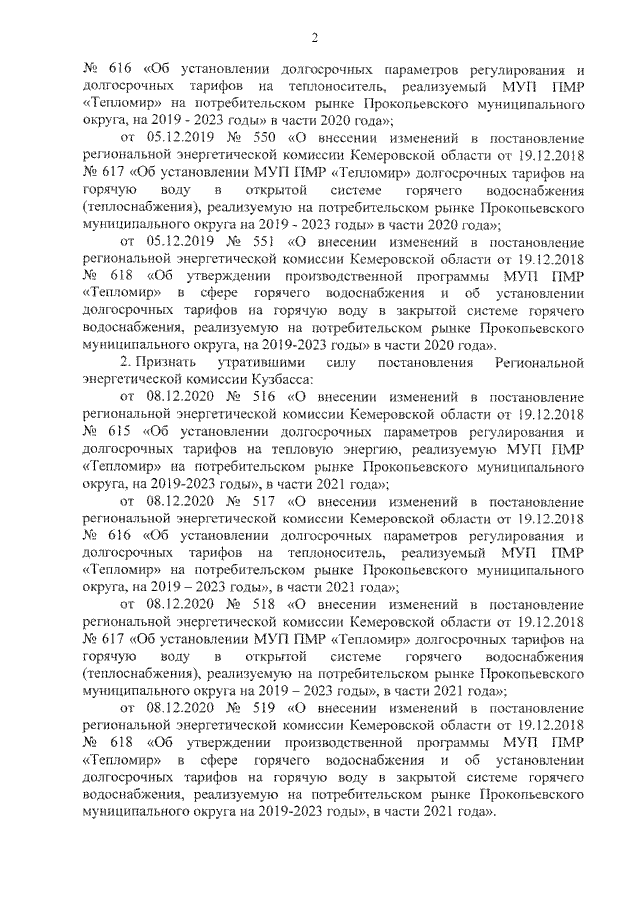 2

№ 616 «Об установлении долгосрочных параметров регулирования и долгосрочных тарифов на теплоноситель, реализуемый МУП ПМР «Тепломир» на потребительском рынке Прокопьевского муниципального округа, на 2019 - 2023 годы» в части 2020 года»;

от 05.12.2019 № 550 «О внесении изменений в постановление региональной энергетической комиссии Кемеровской области от 19.12.2018 № 617 «Об установлении МУП ПМР «Тепломир» долгосрочных тарифов на горячую воду в открытой системе горячего водоснабжения (теплоснабжения), реализуемую на потребительском рынке Прокопьевского муниципального округа на 2019 - 2023 годы» в части 2020 года»;

от 05.12.2019 № 551 «О внесении изменений в постановление региональной энергетической комиссии Кемеровской области от 19.12.2018 № 618 «Об утверждении производственной программы МУП ПМР «Тепломир» в сфере горячего водоснабжения и об установлении долгосрочных тарифов на горячую воду в закрытой системе горячего водоснабжения, реализуемую на потребительском рынке Прокопьевского муниципального округа, на 2019-2023 годы» в части 2020 года».

2. Признать утратившими силу постановления Региональной энергетической комиссии Кузбасса:

от 08.12.2020 № 516 «О внесении изменений в постановление региональной энергетической комиссии Кемеровской области от 19.12.2018 № 615 «Об установлении долгосрочных параметров регулирования и долгосрочных тарифов на тепловую энергию, реализуемую МУП ПМР «Тепломир» на потребительском рынке Прокопьевского муниципального округа, на 2019-2023 годы», в части 2021 года»;

от 08.12.2020 № 517 «О внесении изменений в постановление региональной энергетической комиссии Кемеровской области от 19.12.2018 № 616 «Об установлении долгосрочных параметров регулирования и долгосрочных тарифов на теплоноситель, реализуемый МУП ПМР «Тепломир» на потребительском рынке Прокопьевского муниципального округа, на 2019 – 2023 годы», в части 2021 года»;

от 08.12.2020 № 518 «О внесении изменений в постановление региональной энергетической комиссии Кемеровской области от 19.12.2018 № 617 «Об установлении МУП ПМР «Тепломир» долгосрочных тарифов на горячую воду в открытой системе горячего водоснабжения (теплоснабжения), реализуемую на потребительском рынке Прокопьевского муниципального округа на 2019 – 2023 годы», в части 2021 года»;

от 08.12.2020 № 519 «О внесении изменений в постановление региональной энергетической комиссии Кемеровской области от 19.12.2018 № 618 «Об утверждении производственной программы МУП ПМР «Тепломир» в сфере горячего водоснабжения и об установлении долгосрочных тарифов на горячую воду в закрытой системе горячего водоснабжения, реализуемую на потребительском рынке Прокопьевского муниципального округа на 2019-2023 годы», в части 2021 года».